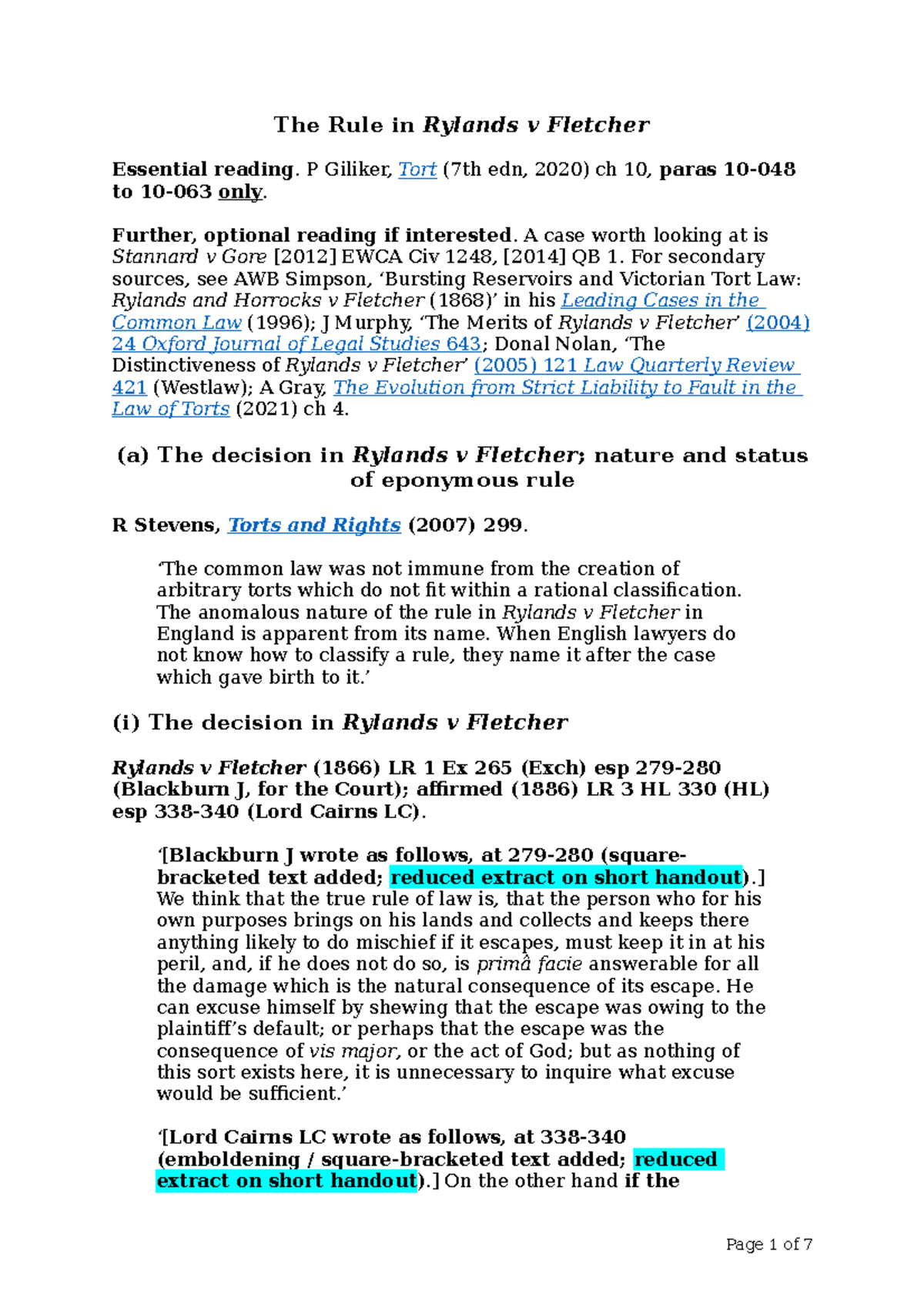 The Rule in Rylands v Fletcher

Essential reading. P Giliker, Tort (7th edn, 2020) ch 10, paras 10-048 to 10-063 only.

Further, optional reading if interested. A case worth looking at is Stannard v Gore [2012] EWCA Civ 1248, [2014] QB 1. For secondary sources, see AWB Simpson, 'Bursting Reservoirs and Victorian Tort Law: Rylands and Horrocks v Fletcher (1868)' in his Leading Cases in the Common Law (1996); J Murphy, 'The Merits of Rylands v Fletcher' (2004) 24 Oxford Journal of Legal Studies 643; Donal Nolan, 'The Distinctiveness of Rylands v Fletcher' (2005) 121 Law Quarterly Review 421 (Westlaw); A Gray, The Evolution from Strict Liability to Fault in the Law of Torts (2021) ch 4.

(a) The decision in Rylands v Fletcher; nature and status of eponymous rule

R Stevens, Torts and Rights (2007) 299.

'The common law was not immune from the creation of arbitrary torts which do not fit within a rational classification. The anomalous nature of the rule in Rylands v Fletcher in England is apparent from its name. When English lawyers do not know how to classify a rule, they name it after the case which gave birth to it.'

(i) The decision in Rylands v Fletcher

Rylands v Fletcher (1866) LR 1 Ex 265 (Exch) esp 279-280 (Blackburn J, for the Court); affirmed (1886) LR 3 HL 330 (HL) esp 338-340 (Lord Cairns LC).

'[Blackburn J wrote as follows, at 279-280 (square-bracketed text added; reduced extract on short handout).] We think that the true rule of law is, that the person who for his own purposes brings on his lands and collects and keeps there anything likely to do mischief if it escapes, must keep it in at his peril, and, if he does not do so, is primâ facie answerable for all the damage which is the natural consequence of its escape. He can excuse himself by shewing that the escape was owing to the plaintiff's default; or perhaps that the escape was the consequence of vis major, or the act of God; but as nothing of this sort exists here, it is unnecessary to inquire what excuse would be sufficient.'

'[Lord Cairns LC wrote as follows, at 338-340 (emboldening / square-bracketed text added; reduced extract on short handout).] On the other hand if the

Page 1 of 7